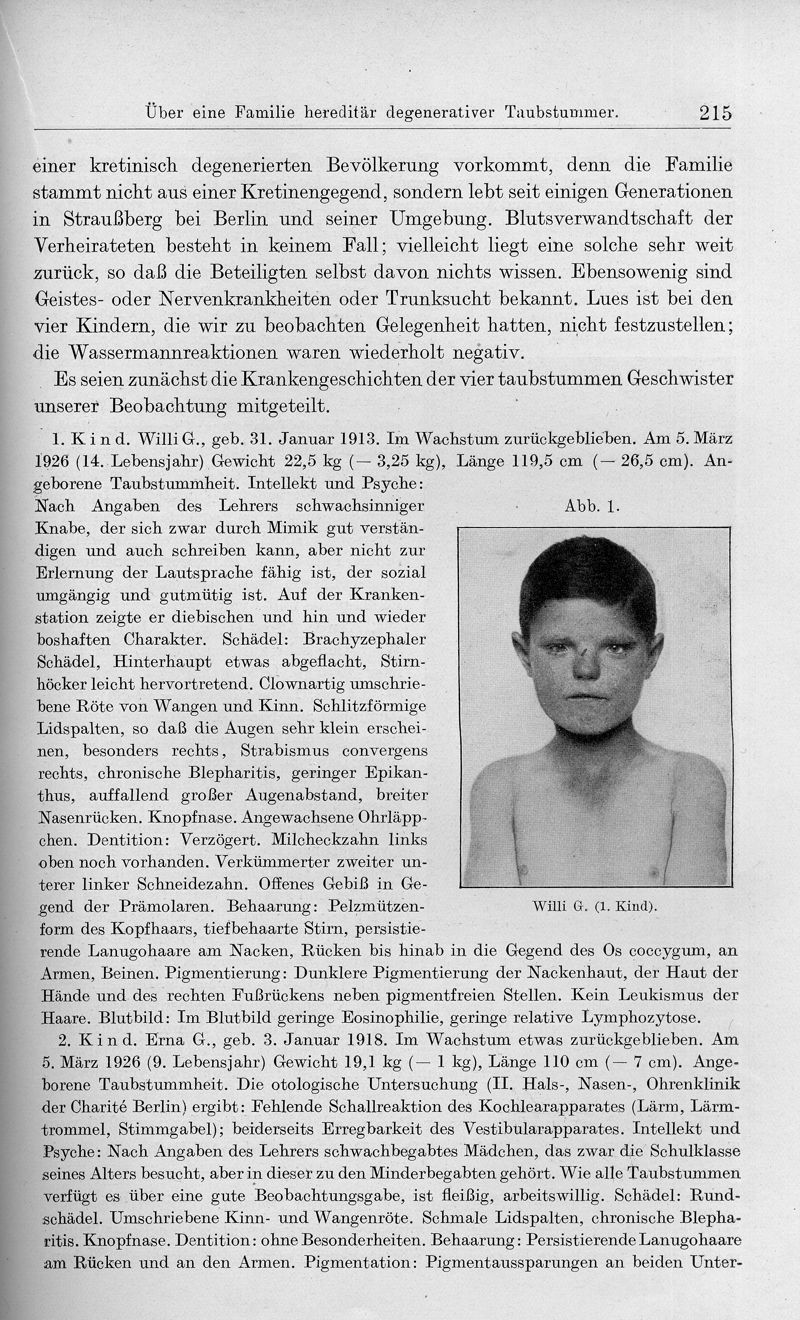 Über eine Familie hereditär degenerativer Taubstummer. 215

einer kretinisch degenerierten Bevölkerung vorkommt, denn die Familie stammt nicht aus einer Kretinengegend, sondern lebt seit einigen Generationen in Straußberg bei Berlin und seiner Umgebung. Blutsverwandtschaft der Verheirateten besteht in keinem Fall; vielleicht liegt eine solche sehr weit zurück, so daß die Beteiligten selbst davon nichts wissen. Ebensowenig sind Geistes- oder Nervenkrankheiten oder Trunksucht bekannt. Lues ist bei den vier Kindern, die wir zu beobachten Gelegenheit hatten, nicht festzustellen; die Wassermannreaktionen waren wiederholt negativ.

Es seien zunächst die Krankengeschichten der vier taubstummen Geschwister unserer Beobachtung mitgeteilt.

1. Kind. Willi G., geb. 31. Januar 1913. Im Wachstum zurückgeblieben. Am 5. März 1926 (14. Lebensjahr) Gewicht 22,5 kg (— 3,25 kg), Länge 119,5 cm (— 26,5 cm). Angeborene Taubstummheit. Intellekt und Psyche: Nach Angaben des Lehrers schwachsinniger Knabe, der sich zwar durch Mimik gut verständigen und auch schreiben kann, aber nicht zur Erlernung der Lautsprache fähig ist, der sozial umgängig und gutmütig ist. Auf der Krankenstation zeigte er diebischen und hin und wieder boshaften Charakter. Schädel: Brachyzephaler Schädel, Hinterhaupt etwas abgeflacht, Stirnhöcker leicht hervortretend. Clownartig umschriebene Röte von Wangen und Kinn. Schlitzförmige Lidspalten, so daß die Augen sehr klein erscheinen, besonders rechts, Strabismus convergens rechts, chronische Blepharitis, geringer Epikanthus, auffallend großer Augenabstand, breiter Nasenrücken. Knopfnase. Angewachsene Ohrläppchen. Dentition: Verzögert. Milcheckzahn links oben noch vorhanden. Verkümmerter zweiter unterer linker Schneidezahn. Offenes Gebiß in Gegend der Prämolaren. Behaarung: Pelzmützenform des Kopfhaars, tiefbehaarte Stirn, persistierende Lanugohaare am Nacken, Rücken bis hinab in die Gegend des Os coccygum, an Armen, Beinen. Pigmentierung: Dunklere Pigmentierung der Nackenhaut, der Haut der Hände und des rechten Fußrückens neben pigmentfreien Stellen. Kein Leukismus der Haare. Blutbild: Im Blutbild geringe Eosinophilie, geringe relative Lymphozytose.

Abb. 1.

Willi G. (1. Kind).

2. Kind. Erna G., geb. 3. Januar 1918. Im Wachstum etwas zurückgeblieben. Am 5. März 1926 (9. Lebensjahr) Gewicht 19,1 kg (— 1 kg), Länge 110 cm (— 7 cm). Angeborene Taubstummheit. Die otologische Untersuchung (II. Hals-, Nasen-, Ohrenklinik der Charité Berlin) ergibt: Fehlende Schallreaktion des Kochlearapparates (Lärm, Lärmtrommel, Stimmgabel); beiderseits Erregbarkeit des Vestibularapparates. Intellekt und Psyche: Nach Angaben des Lehrers schwachbegabtes Mädchen, das zwar die Schulklasse seines Alters besucht, aber in dieser zu den Minderbegabten gehört. Wie alle Taubstummen verfügt es über eine gute Beobachtungsgabe, ist fleißig, arbeitswillig. Schädel: Rundschädel. Umschriebene Kinn- und Wangenröte. Schmale Lidspalten, chronische Blepharitis. Knopfnase. Dentition: ohne Besonderheiten. Behaarung: Persistierende Lanugohaare am Rücken und an den Armen. Pigmentation: Pigmentaussparungen an beiden Unter-